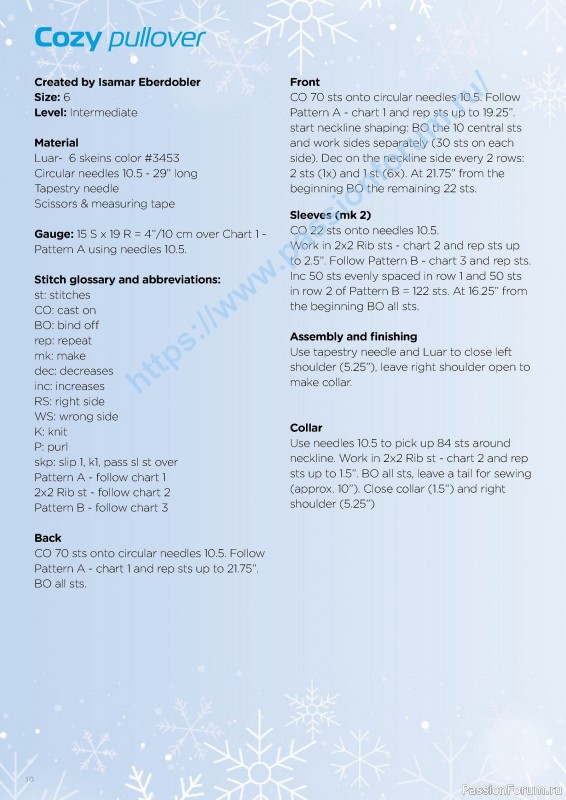 Cozy pullover

Created by Isamar Eberdobler
Size: 6
Level: Intermediate

Material
Luar- 6 skeins color #3453
Circular needles 10.5 - 29" long
Tapestry needle
Scissors & measuring tape

Gauge: 15 S x 19 R = 4"/10 cm over Chart 1 - Pattern A using needles 10.5.

Stitch glossary and abbreviations:
st: stitches
CO: cast on
BO: bind off
rep: repeat
mk: make
dec: decreases
inc: increases
RS: right side
WS: wrong side
K: knit
P: purl
skp: slip 1, k1, pass sl st over
Pattern A - follow chart 1
2x2 Rib st - follow chart 2
Pattern B - follow chart 3

Back
CO 70 sts onto circular needles 10.5. Follow Pattern A - chart 1 and rep sts up to 21.75". BO all sts.

Front
CO 70 sts onto circular needles 10.5. Follow Pattern A - chart 1 and rep sts up to 19.25". start neckline shaping: BO the 10 central sts and work sides separately (30 sts on each side). Dec on the neckline side every 2 rows: 2 sts (1x) and 1 st (6x). At 21.75" from the beginning BO the remaining 22 sts.

Sleeves (mk 2)
CO 22 sts onto needles 10.5.
Work in 2x2 Rib sts - chart 2 and rep sts up to 2.5". Follow Pattern B - chart 3 and rep sts. Inc 50 sts evenly spaced in row 1 and 50 sts in row 2 of Pattern B = 122 sts. At 16.25" from the beginning BO all sts.

Assembly and finishing
Use tapestry needle and Luar to close left shoulder (5.25"), leave right shoulder open to make collar.

Collar
Use needles 10.5 to pick up 84 sts around neckline. Work in 2x2 Rib st - chart 2 and rep sts up to 1.5". BO all sts, leave a tail for sewing (approx. 10"). Close collar (1.5") and right shoulder (5.25")

https://www.passionforum.ru/

10

PassionForum.ru